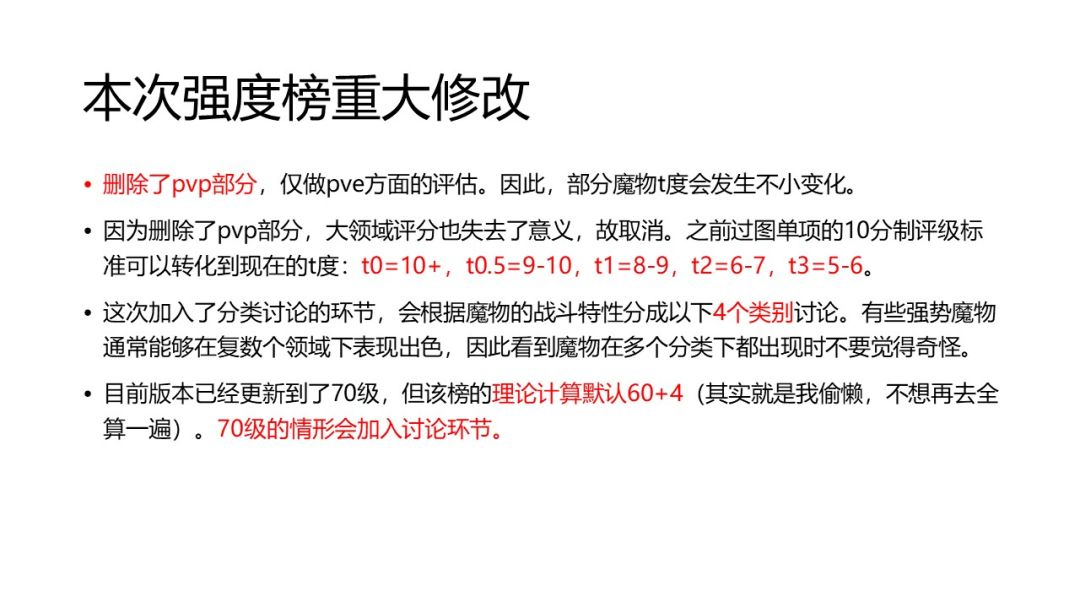 本次强度榜重大修改

• 删除了pvp部分，仅做pve方面的评估。因此，部分魔物t度会发生不小变化。

• 因为删除了pvp部分，大领域评分也失去了意义，故取消。之前过图单项的10分制评级标准可以转化到现在的t度：t0=10+，t0.5=9-10，t1=8-9，t2=6-7，t3=5-6。

• 这次加入了分类讨论的环节，会根据魔物的战斗特性分成以下4个类别讨论。有些强势魔物通常能够在复数个领域下表现出色，因此看到魔物在多个分类下都出现时不要觉得奇怪。

• 目前版本已经更新到了70级，但该榜的理论计算默认60+4（其实就是我偷懒，不想再去全算一遍）。70级的情形会加入讨论环节。